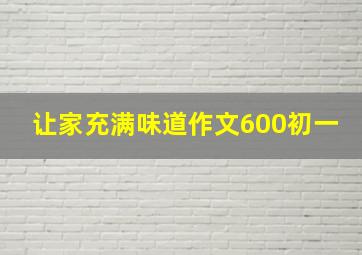 让家充满味道作文600初一